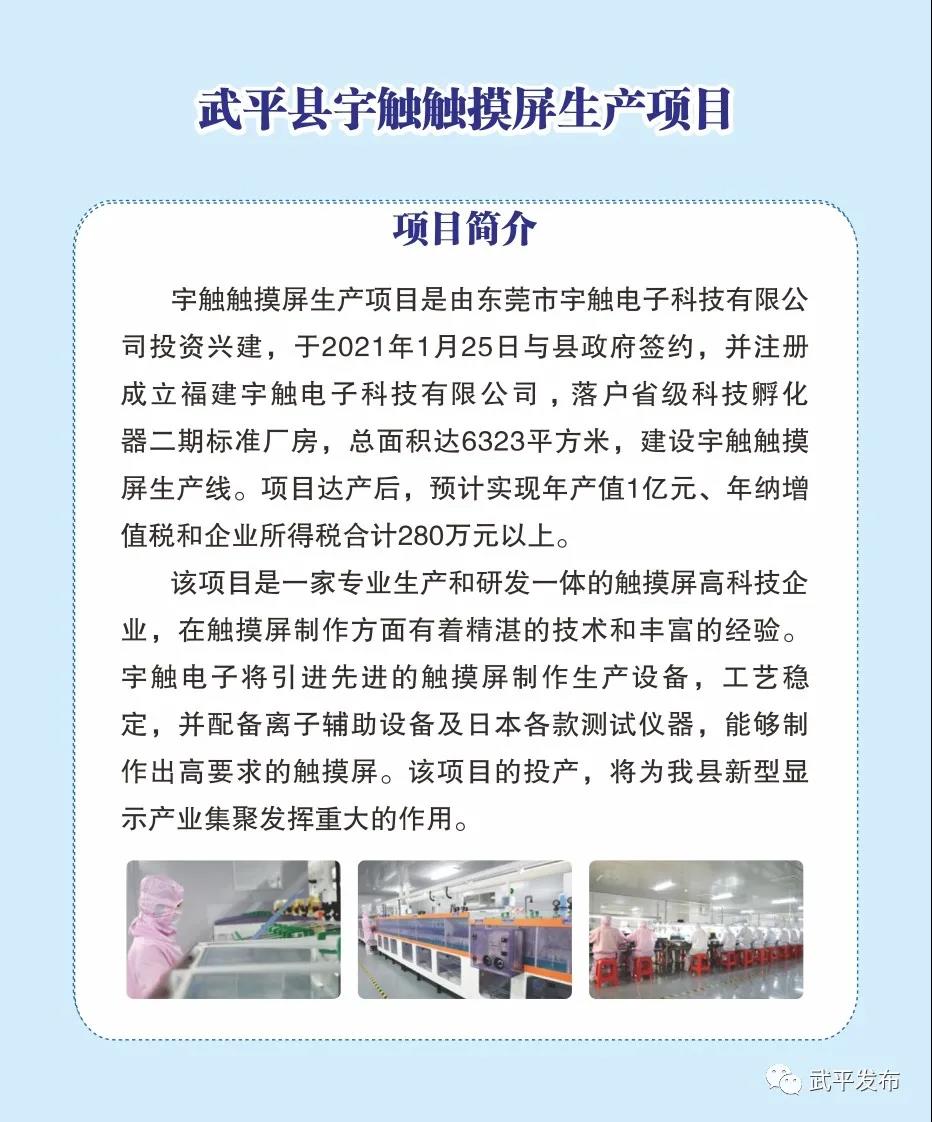 武平县宇触触摸屏生产项目

项目简介

宇触触摸屏生产项目是由东莞市宇触电子科技有限公司投资兴建，于2021年1月25日与县政府签约，并注册成立福建宇触电子科技有限公司，落户省级科技孵化器二期标准厂房，总面积达6323平方米，建设宇触触摸屏生产线。项目达产后，预计实现年产值1亿元、年纳增值税和企业所得税合计280万元以上。

该项目是一家专业生产和研发一体的触摸屏高科技企业，在触摸屏制作方面有着精湛的技术和丰富的经验。宇触电子将引进先进的触摸屏制作生产设备，工艺稳定，并配备离子辅助设备及日本各款测试仪器，能够制作出高要求的触摸屏。该项目的投产，将为我县新型显示产业集聚发挥重大的作用。

武平发布